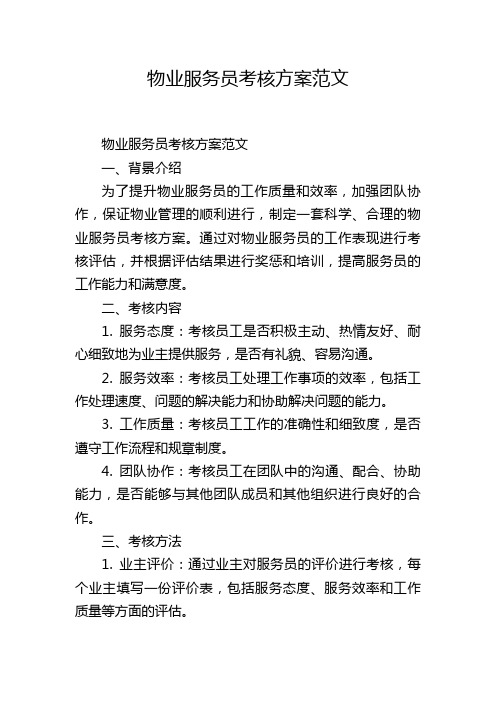 物业服务员考核方案范文

物业服务员考核方案范文

一、背景介绍

为了提升物业服务员的工作质量和效率，加强团队协作，保证物业管理的顺利进行，制定一套科学、合理的物业服务员考核方案。通过对物业服务员的工作表现进行考核评估，并根据评估结果进行奖惩和培训，提高服务员的工作能力和满意度。

二、考核内容

1. 服务态度：考核员工是否积极主动、热情友好、耐心细致地为业主提供服务，是否有礼貌、容易沟通。

2. 服务效率：考核员工处理工作事项的效率，包括工作处理速度、问题的解决能力和协助解决问题的能力。

3. 工作质量：考核员工工作的准确性和细致度，是否遵守工作流程和规章制度。

4. 团队协作：考核员工在团队中的沟通、配合、协助能力，是否能够与其他团队成员和其他组织进行良好的合作。

三、考核方法

1. 业主评价：通过业主对服务员的评价进行考核，每个业主填写一份评价表，包括服务态度、服务效率和工作质量等方面的评估。